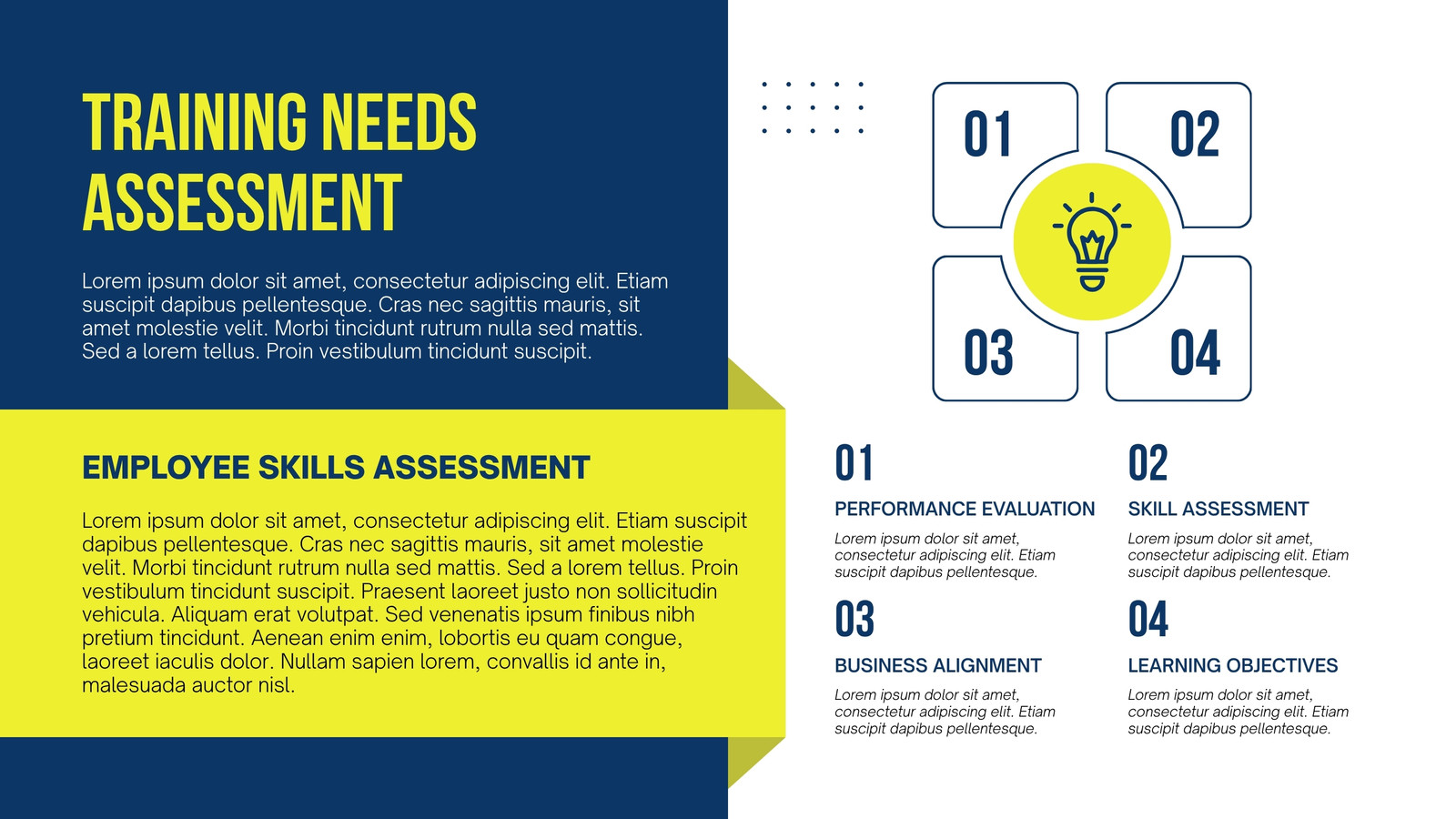 TRAINING NEEDS ASSESSMENT

Lorem ipsum dolor sit amet, consectetur adipiscing elit. Etiam suscipit dapibus pellentesque. Cras nec sagittis mauris, sit amet molestie velit. Morbi tincidunt rutrum nulla sed mattis. Sed a lorem tellus. Proin vestibulum tincidunt suscipit.

EMPLOYEE SKILLS ASSESSMENT

Lorem ipsum dolor sit amet, consectetur adipiscing elit. Etiam suscipit dapibus pellentesque. Cras nec sagittis mauris, sit amet molestie velit. Morbi tincidunt rutrum nulla sed mattis. Sed a lorem tellus. Proin vestibulum tincidunt suscipit. Praesent laoreet justo non sollicitudin vehicula. Aliquam erat volutpat. Sed venenatis ipsum finibus nibh pretium tincidunt. Aenean enim enim, lobortis eu quam congue, laoreet iaculis dolor. Nullam sapien lorem, convallis id ante in, malesuada auctor nisl.

01

02

03

04

01
PERFORMANCE EVALUATION
Lorem ipsum dolor sit amet, consectetur adipiscing elit. Etiam suscipit dapibus pellentesque.

02
SKILL ASSESSMENT
Lorem ipsum dolor sit amet, consectetur adipiscing elit. Etiam suscipit dapibus pellentesque.

03
BUSINESS ALIGNMENT
Lorem ipsum dolor sit amet, consectetur adipiscing elit. Etiam suscipit dapibus pellentesque.

04
LEARNING OBJECTIVES
Lorem ipsum dolor sit amet, consectetur adipiscing elit. Etiam suscipit dapibus pellentesque.